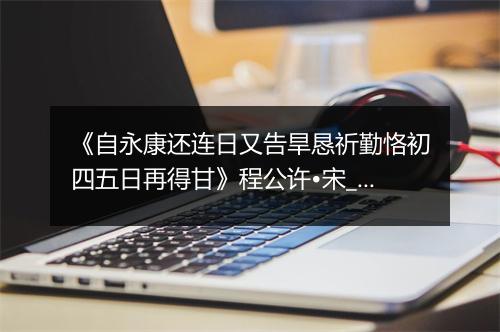 《自永康还连日又告旱恳祈勤恪初四五日再得甘》程公许•宋_...